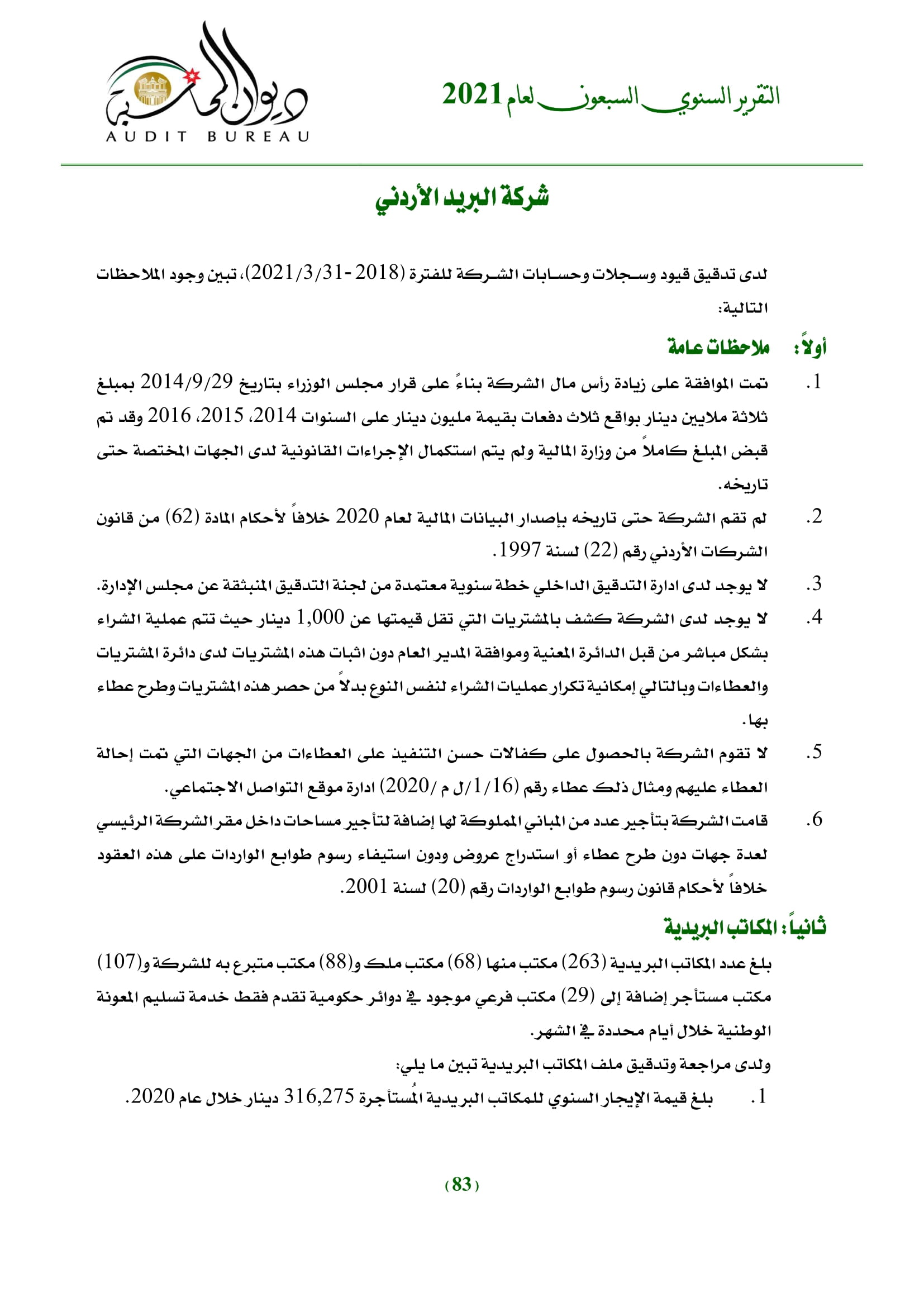 التقرير السنوي السبعون لعام 2021

ديوان المحاسبة
AUDIT BUREAU

شركة البريد الأردني

لدى تدقيق قيود وسجلات وحسابات الشركة للفترة (2018-2021/3/31)، تبين وجود الملاحظات التالية:

أولاً: ملاحظات عامة

1. تمت الموافقة على زيادة رأس مال الشركة بناءً على قرار مجلس الوزراء بتاريخ 2014/9/29 بمبلغ ثلاثة ملايين دينار بواقع ثلاث دفعات بقيمة مليون دينار على السنوات 2014، 2015، 2016 وقد تم قبض المبلغ كاملاً من وزارة المالية ولم يتم استكمال الإجراءات القانونية لدى الجهات المختصة حتى تاريخه.

2. لم تقم الشركة حتى تاريخه بإصدار البيانات المالية لعام 2020 خلافاً لأحكام المادة (62) من قانون الشركات الأردني رقم (22) لسنة 1997.

3. لا يوجد لدى ادارة التدقيق الداخلي خطة سنوية معتمدة من لجنة التدقيق المنبثقة عن مجلس الإدارة.

4. لا يوجد لدى الشركة كشف بالمشتريات التي تقل قيمتها عن 1,000 دينار حيث تتم عملية الشراء بشكل مباشر من قبل الدائرة المعنية وموافقة المدير العام دون اثبات هذه المشتريات لدى دائرة المشتريات والعطاءات وبالتالي إمكانية تكرار عمليات الشراء لنفس النوع بدلاً من حصر هذه المشتريات وطرح عطاء بها.

5. لا تقوم الشركة بالحصول على كفالات حسن التنفيذ على العطاءات من الجهات التي تمت إحالة العطاء عليهم ومثال ذلك عطاء رقم (1/16/ل م /2020) ادارة موقع التواصل الاجتماعي.

6. قامت الشركة بتأجير عدد من المباني المملوكة لها إضافة لتأجير مساحات داخل مقر الشركة الرئيسي لعدة جهات دون طرح عطاء أو استدراج عروض ودون استيفاء رسوم طوابع الواردات على هذه العقود خلافاً لأحكام قانون رسوم طوابع الواردات رقم (20) لسنة 2001.

ثانياً: المكاتب البريدية

بلغ عدد المكاتب البريدية (263) مكتب منها (68) مكتب ملك و(88) مكتب متبرع به للشركة و(107) مكتب مستأجر إضافة إلى (29) مكتب فرعي موجود في دوائر حكومية تقدم فقط خدمة تسليم المعونة الوطنية خلال أيام محددة في الشهر.

ولدى مراجعة وتدقيق ملف المكاتب البريدية تبين ما يلي:

1. بلغ قيمة الإيجار السنوي للمكاتب البريدية المُستأجرة 316,275 دينار خلال عام 2020.

(83)